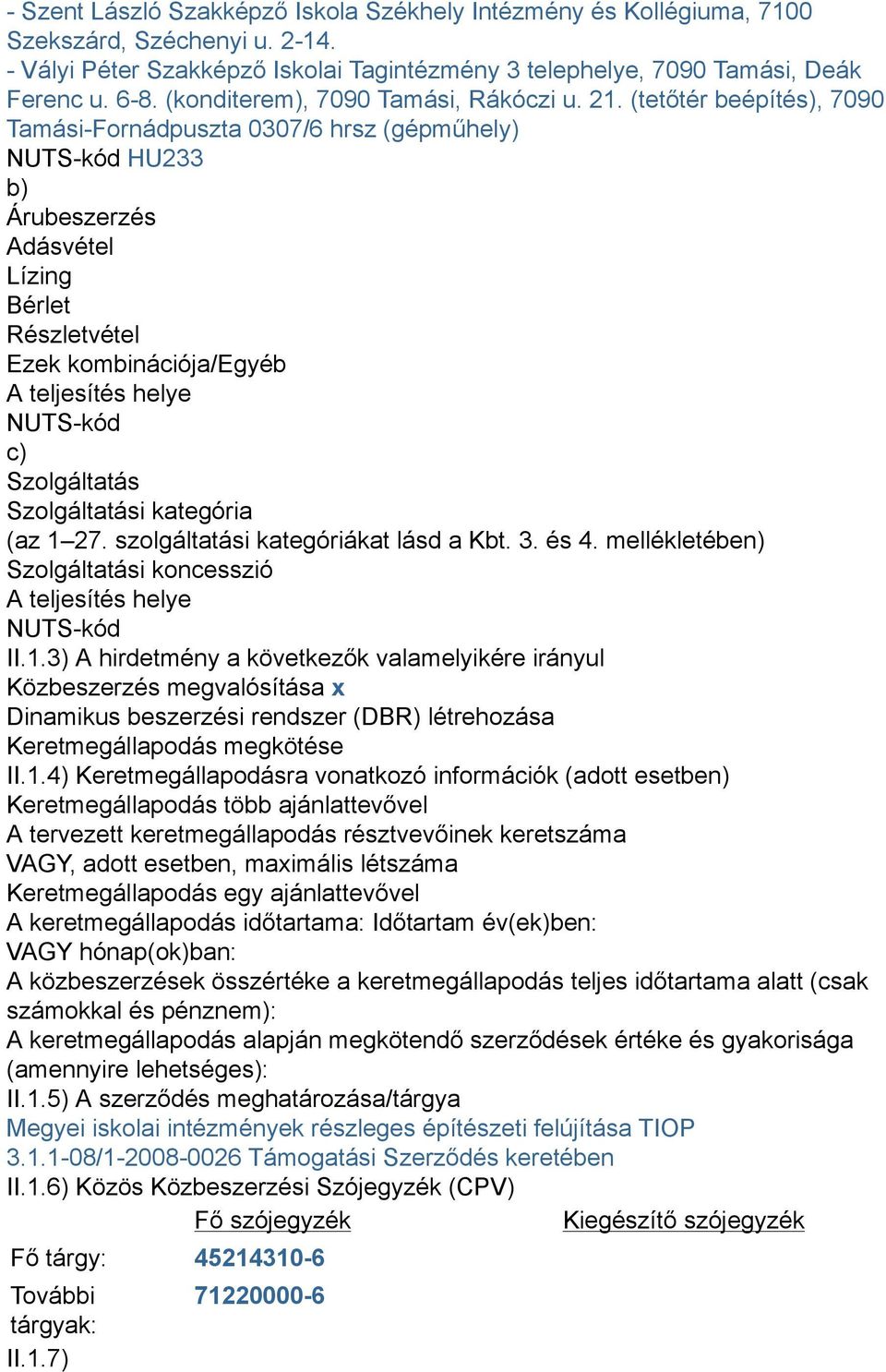 - Szent László Szakképző Iskola Székhely Intézmény és Kollégiuma, 7100 Szekszárd, Széchenyi u. 2-14.
- Vályi Péter Szakképző Iskolai Tagintézmény 3 telephelye, 7090 Tamási, Deák Ferenc u. 6-8. (konditerem), 7090 Tamási, Rákóczi u. 21. (tetőtér beépítés), 7090 Tamási-Fornádpuszta 0307/6 hrsz (gépműhely)
NUTS-kód HU233
b)
Árubeszerzés
Adásvétel
Lízing
Bérlet
Részletvétel
Ezek kombinációja/Egyéb
A teljesítés helye
NUTS-kód
c)
Szolgáltatás
Szolgáltatási kategória
(az 1–27. szolgáltatási kategóriákat lásd a Kbt. 3. és 4. mellékletében)
Szolgáltatási koncesszió
A teljesítés helye
NUTS-kód
II.1.3) A hirdetmény a következők valamelyikére irányul
Közbeszerzés megvalósítása x
Dinamikus beszerzési rendszer (DBR) létrehozása
Keretmegállapodás megkötése
II.1.4) Keretmegállapodásra vonatkozó információk (adott esetben)
Keretmegállapodás több ajánlattevővel
A tervezett keretmegállapodás résztvevőinek keretszáma
VAGY, adott esetben, maximális létszáma
Keretmegállapodás egy ajánlattevővel
A keretmegállapodás időtartama: Időtartam év(ek)ben:
VAGY hónap(ok)ban:
A közbeszerzések összértéke a keretmegállapodás teljes időtartama alatt (csak számokkal és pénznem):
A keretmegállapodás alapján megkötendő szerződések értéke és gyakorisága (amennyire lehetséges):
II.1.5) A szerződés meghatározása/tárgya
Megyei iskolai intézmények részleges építészeti felújítása TIOP 3.1.1-08/1-2008-0026 Támogatási Szerződés keretében
II.1.6) Közös Közbeszerzési Szójegyzék (CPV)

| | Fő szójegyzék | Kiegészítő szójegyzék |
|---|---|---|
| Fő tárgy: | 45214310-6 | |
| További tárgyak: | 71220000-6 | |

II.1.7)